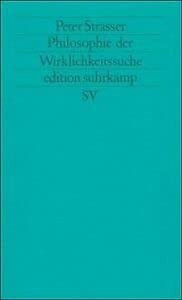 Peter Strasser
Philosophie der
Wirklichkeitssuche
edition suhrkamp
SV